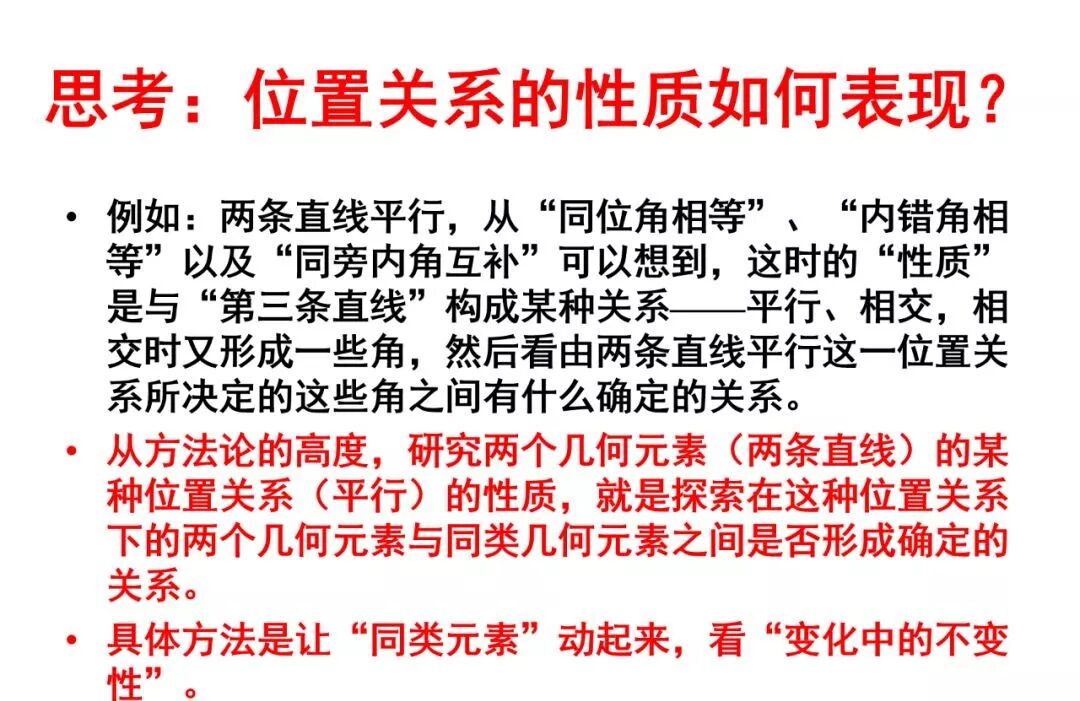 思考：位置关系的性质如何表现？

• 例如：两条直线平行，从“同位角相等”、“内错角相等”以及“同旁内角互补”可以想到，这时的“性质”是与“第三条直线”构成某种关系——平行、相交，相交时又形成一些角，然后看由两条直线平行这一位置关系所决定的这些角之间有什么确定的关系。

• 从方法论的高度，研究两个几何元素（两条直线）的某种位置关系（平行）的性质，就是探索在这种位置关系下的两个几何元素与同类几何元素之间是否形成确定的关系。

• 具体方法是让“同类元素”动起来，看“变化中的不变性”。